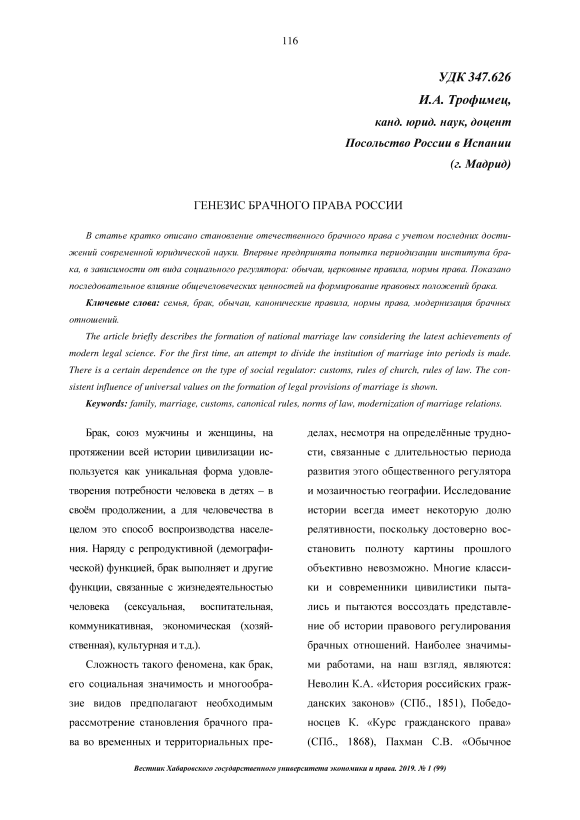 116

УДК 347.626

И.А. Трофимец,

канд. юрид. наук, доцент

Посольство России в Испании

(г. Мадрид)

ГЕНЕЗИС БРАЧНОГО ПРАВА РОССИИ

В статье кратко описано становление отечественного брачного права с учетом последних достижений современной юридической науки. Впервые предпринята попытка периодизации института брака, в зависимости от вида социального регулятора: обычаи, церковные правила, нормы права. Показано последовательное влияние общечеловеческих ценностей на формирование правовых положений брака.

Ключевые слова: семья, брак, обычаи, канонические правила, нормы права, модернизация брачных отношений.

The article briefly describes the formation of national marriage law considering the latest achievements of modern legal science. For the first time, an attempt to divide the institution of marriage into periods is made. There is a certain dependence on the type of social regulator: customs, rules of church, rules of law. The consistent influence of universal values on the formation of legal provisions of marriage is shown.

Keywords: family, marriage, customs, canonical rules, norms of law, modernization of marriage relations.

Брак, союз мужчины и женщины, на протяжении всей истории цивилизации используется как уникальная форма удовлетворения потребности человека в детях – в своём продолжении, а для человечества в целом это способ воспроизводства населения. Наряду с репродуктивной (демографической) функцией, брак выполняет и другие функции, связанные с жизнедеятельностью человека (сексуальная, воспитательная, коммуникативная, экономическая (хозяйственная), культурная и т.д.).

Сложность такого феномена, как брак, его социальная значимость и многообразие видов предполагают необходимым рассмотрение становления брачного права во временных и территориальных пределах, несмотря на определённые трудности, связанные с длительностью периода развития этого общественного регулятора и мозаичностью географии. Исследование истории всегда имеет некоторую долю релятивности, поскольку достоверно восстановить полноту картины прошлого объективно невозможно. Многие классики и современники цивилистики пытались и пытаются воссоздать представление об истории правового регулирования брачных отношений. Наиболее значимыми работами, на наш взгляд, являются: Неволин К.А. «История российских гражданских законов» (СПб., 1851), Победоносцев К. «Курс гражданского права» (СПб., 1868), Пахман С.В. «Обычное

Вестник Хабаровского государственного университета экономики и права. 2019. № 1 (99)